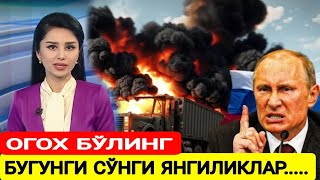 ОГОХ БЎЛИНГ
БУГУНГИ СЎНГИ ЯНГИЛИКЛАР.....